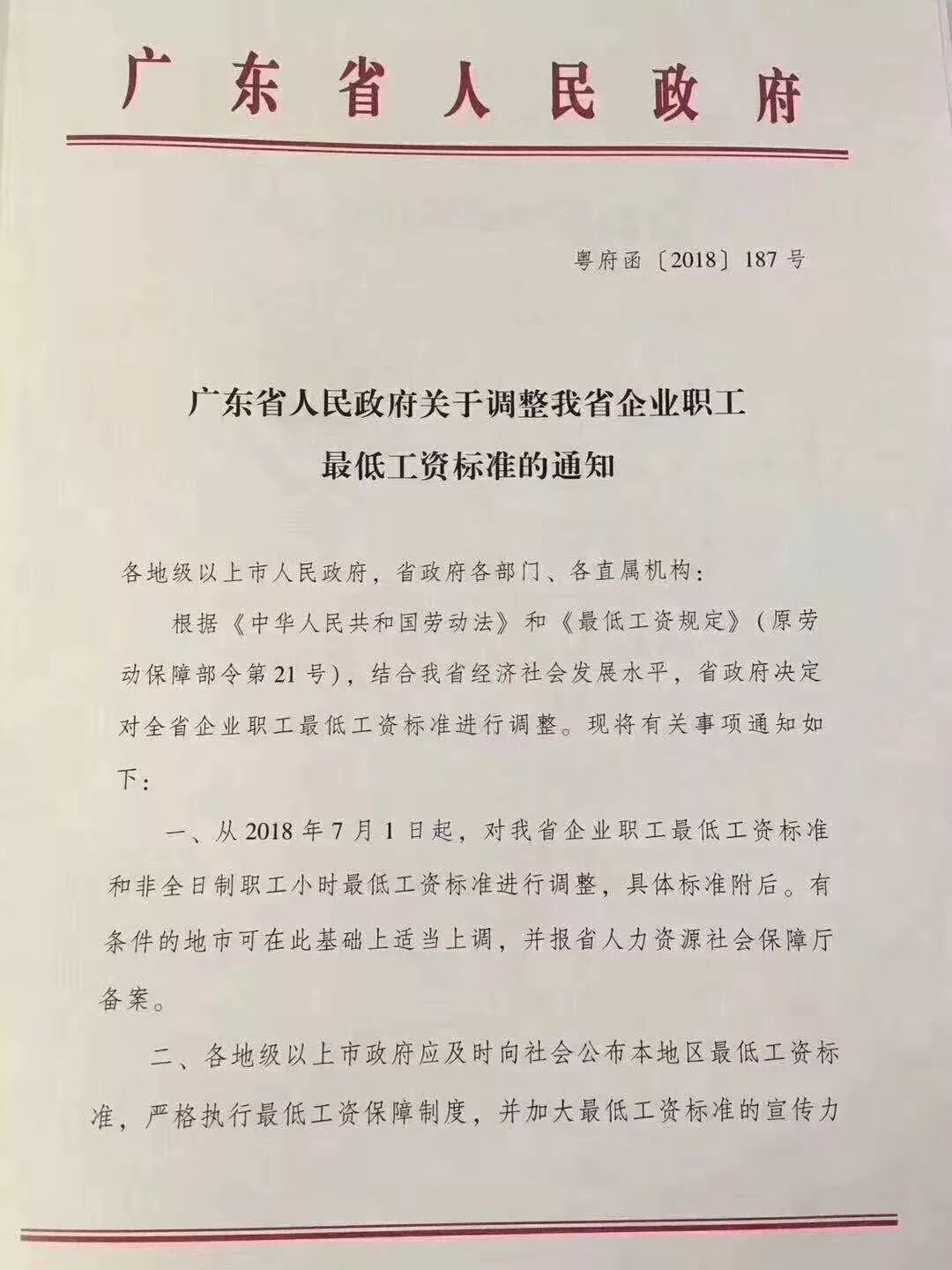 广东省人民政府

粤府函〔2018〕187号

广东省人民政府关于调整我省企业职工最低工资标准的通知

各地级以上市人民政府，省政府各部门、各直属机构：

根据《中华人民共和国劳动法》和《最低工资规定》（原劳动保障部令第21号），结合我省经济社会发展水平，省政府决定对全省企业职工最低工资标准进行调整。现将有关事项通知如下：

一、从2018年7月1日起，对我省企业职工最低工资标准和非全日制职工小时最低工资标准进行调整，具体标准附后。有条件的地市可在此基础上适当上调，并报省人力资源社会保障厅备案。

二、各地级以上市政府应及时向社会公布本地区最低工资标准，严格执行最低工资保障制度，并加大最低工资标准的宣传力